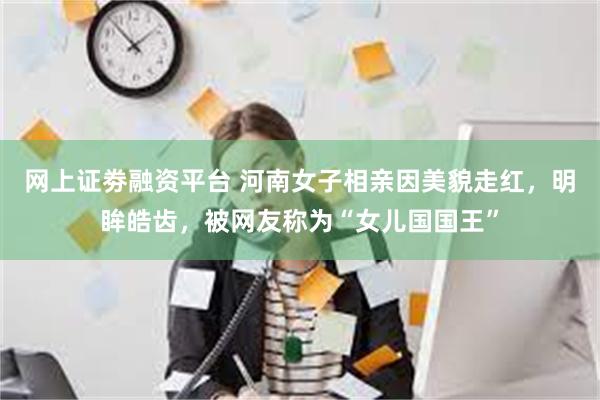 网上证券融资平台 河南女子相亲因美貌走红，明眸皓齿，被网友称为“女儿国国王”